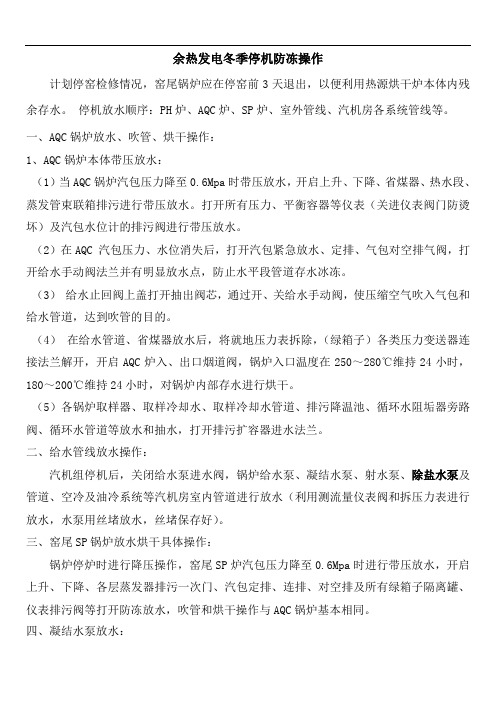 余热发电冬季停机防冻操作

计划停窑检修情况，窑尾锅炉应在停窑前 3 天退出，以便利用热源烘干炉本体内残余存水。 停机放水顺序：PH 炉、AQC 炉、SP 炉、室外管线、汽机房各系统管线等。

一、AQC 锅炉放水、吹管、烘干操作：

1、AQC 锅炉本体带压放水：

（1）当 AQC 锅炉汽包压力降至 0.6Mpa 时带压放水，开启上升、下降、省煤器、热水段、蒸发管束联箱排污进行带压放水。打开所有压力、平衡容器等仪表（关进仪表阀门防烫坏）及汽包水位计的排污阀进行带压放水。

（2）在 AQC 汽包压力、水位消失后，打开汽包紧急放水、定排、气包对空排气阀，打开给水手动阀法兰并有明显放水点，防止水平段管道存水冰冻。

（3） 给水止回阀上盖打开抽出阀芯，通过开、关给水手动阀，使压缩空气吹入气包和给水管道，达到吹管的目的。

（4） 在给水管道、省煤器放水后，将就地压力表拆除，（绿箱子）各类压力变送器连接法兰解开，开启 AQC 炉入、出口烟道阀，锅炉入口温度在 250～280℃维持 24 小时，180～200℃维持 24 小时，对锅炉内部存水进行烘干。

（5）各锅炉取样器、取样冷却水、取样冷却水管道、排污降温池、循环水阻垢器旁路阀、循环水管道等放水和抽水，打开排污扩容器进水法兰。

二、给水管线放水操作：

汽机组停机后，关闭给水泵进水阀，锅炉给水泵、凝结水泵、射水泵、除盐水泵及管道、空冷及油冷系统等汽机房室内管道进行放水（利用测流量仪表阀和拆压力表进行放水，水泵用丝堵放水，丝堵保存好）。

三、窑尾 SP 锅炉放水烘干具体操作：

锅炉停炉时进行降压操作，窑尾 SP 炉汽包压力降至 0.6Mpa 时进行带压放水，开启上升、下降、各层蒸发器排污一次门、汽包定排、连排、对空排及所有绿箱子隔离罐、仪表排污阀等打开防冻放水，吹管和烘干操作与 AQC 锅炉基本相同。

四、凝结水泵放水：